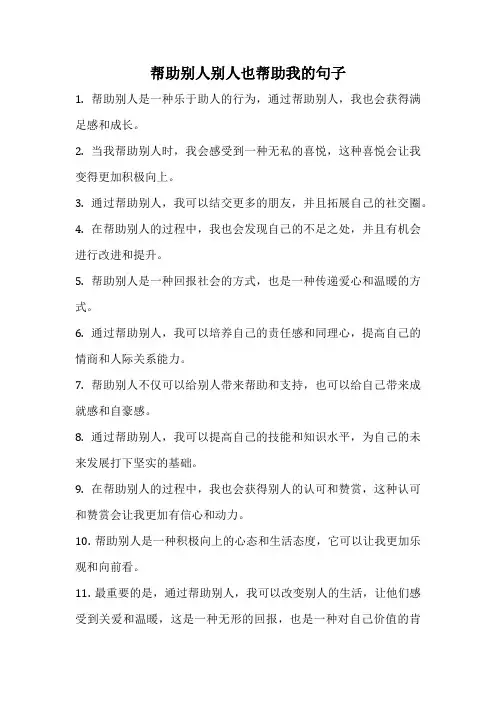 帮助别人别人也帮助我的句子

1. 帮助别人是一种乐于助人的行为，通过帮助别人，我也会获得满足感和成长。

2. 当我帮助别人时，我会感受到一种无私的喜悦，这种喜悦会让我变得更加积极向上。

3. 通过帮助别人，我可以结交更多的朋友，并且拓展自己的社交圈。

4. 在帮助别人的过程中，我也会发现自己的不足之处，并且有机会进行改进和提升。

5. 帮助别人是一种回报社会的方式，也是一种传递爱心和温暖的方式。

6. 通过帮助别人，我可以培养自己的责任感和同理心，提高自己的情商和人际关系能力。

7. 帮助别人不仅可以给别人带来帮助和支持，也可以给自己带来成就感和自豪感。

8. 通过帮助别人，我可以提高自己的技能和知识水平，为自己的未来发展打下坚实的基础。

9. 在帮助别人的过程中，我也会获得别人的认可和赞赏，这种认可和赞赏会让我更加有信心和动力。

10. 帮助别人是一种积极向上的心态和生活态度，它可以让我更加乐观和向前看。

11. 最重要的是，通过帮助别人，我可以改变别人的生活，让他们感受到关爱和温暖，这是一种无形的回报，也是一种对自己价值的肯